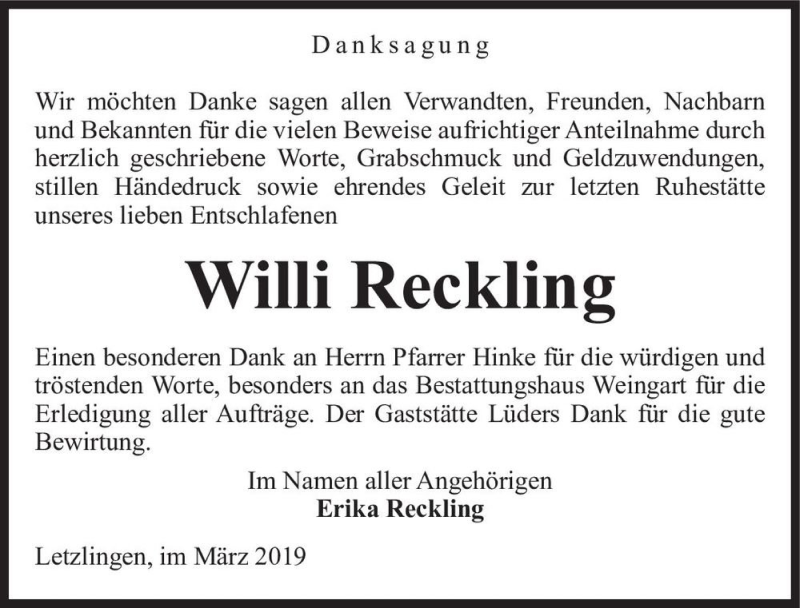 Danksagung

Wir möchten Danke sagen allen Verwandten, Freunden, Nachbarn und Bekannten für die vielen Beweise aufrichtiger Anteilnahme durch herzlich geschriebene Worte, Grabschmuck und Geldzuwendungen, stillen Händedruck sowie ehrendes Geleit zur letzten Ruhestätte unseres lieben Entschlafenen

Willi Reckling

Einen besonderen Dank an Herrn Pfarrer Hinke für die würdigen und tröstenden Worte, besonders an das Bestattungshaus Weingart für die Erledigung aller Aufträge. Der Gaststätte Lüders Dank für die gute Bewirtung.

Im Namen aller Angehörigen
Erika Reckling

Letzlingen, im März 2019